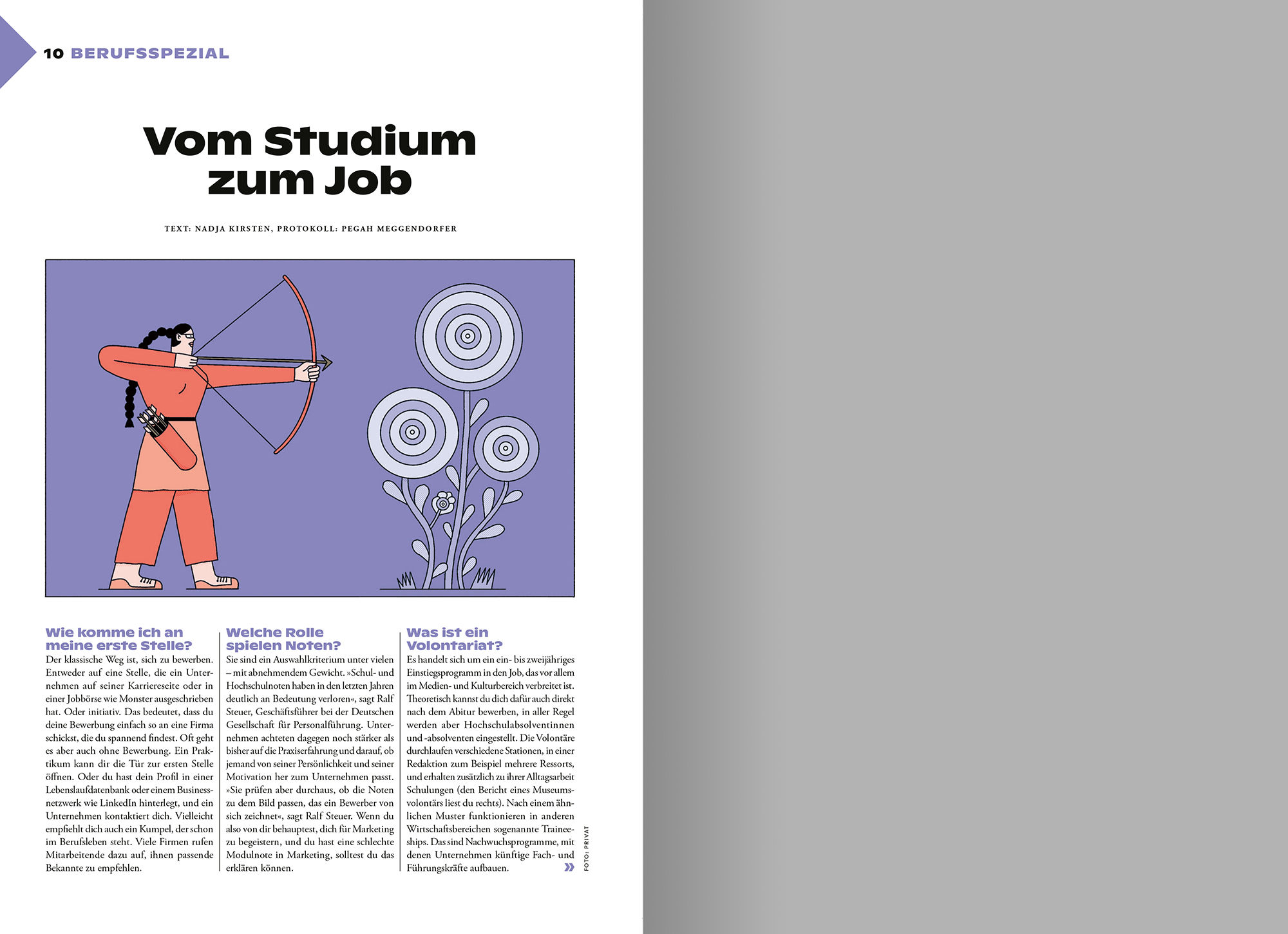 10 BERUFSSPEZIAL

Vom Studium zum Job

TEXT: NADJA KIRSTEN, PROTOKOLL: PEGAH MEGGENDORFER

Wie komme ich an meine erste Stelle?

Der klassische Weg ist, sich zu bewerben. Entweder auf eine Stelle, die ein Unternehmen auf seiner Karriereseite oder in einer Jobbörse wie Monster ausgeschrieben hat. Oder initiativ. Das bedeutet, dass du deine Bewerbung einfach so an eine Firma schickst, die du spannend findest. Oft geht es aber auch ohne Bewerbung. Ein Praktikum kann dir die Tür zur ersten Stelle öffnen. Oder du hast dein Profil in einer Lebenslaufdatenbank oder einem Businessnetzwerk wie LinkedIn hinterlegt, und ein Unternehmen kontaktiert dich. Vielleicht empfiehlt dich auch ein Kumpel, der schon im Berufsleben steht. Viele Firmen rufen Mitarbeitende dazu auf, ihnen passende Bekannte zu empfehlen.

Welche Rolle spielen Noten?

Sie sind ein Auswahlkriterium unter vielen – mit abnehmendem Gewicht. »Schul- und Hochschulnoten haben in den letzten Jahren deutlich an Bedeutung verloren«, sagt Ralf Steuer, Geschäftsführer bei der Deutschen Gesellschaft für Personalführung. Unternehmen achteten dagegen noch stärker als bisher auf die Praxiserfahrung und darauf, ob jemand von seiner Persönlichkeit und seiner Motivation her zum Unternehmen passt. »Sie prüfen aber durchaus, ob die Noten zu dem Bild passen, das ein Bewerber von sich zeichnet«, sagt Ralf Steuer. Wenn du also von dir behauptest, dich für Marketing zu begeistern, und du hast eine schlechte Modulnote in Marketing, solltest du das erklären können.

Was ist ein Volontariat?

Es handelt sich um ein ein- bis zweijähriges Einstiegsprogramm in den Job, das vor allem im Medien- und Kulturbereich verbreitet ist. Theoretisch kannst du dich dafür auch direkt nach dem Abitur bewerben, in aller Regel werden aber Hochschulabsolventinnen und -absolventen eingestellt. Die Volontäre durchlaufen verschiedene Stationen, in einer Redaktion zum Beispiel mehrere Ressorts, und erhalten zusätzlich zu ihrer Alltagsarbeit Schulungen (den Bericht eines Museumsvolontärs liest du rechts). Nach einem ähnlichen Muster funktionieren in anderen Wirtschaftsbereichen sogenannte Traineeships. Das sind Nachwuchsprogramme, mit denen Unternehmen künftige Fach- und Führungskräfte aufbauen. »

FOTO: PRIVAT